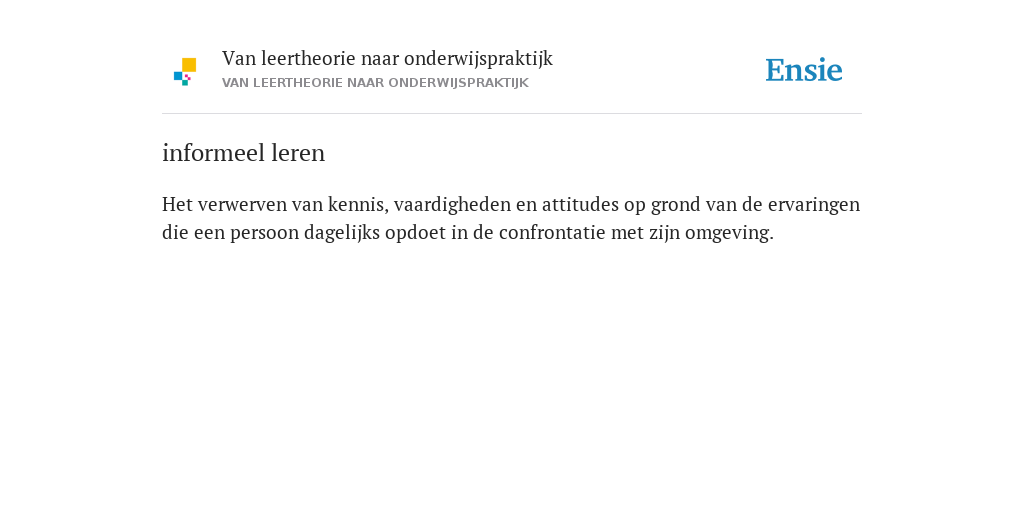 Van leertheorie naar onderwijspraktijk
VAN LEERTHEORIE NAAR ONDERWIJSPRAKTIJK

Ensie

informeel leren

Het verwerven van kennis, vaardigheden en attitudes op grond van de ervaringen die een persoon dagelijks opdoet in de confrontatie met zijn omgeving.